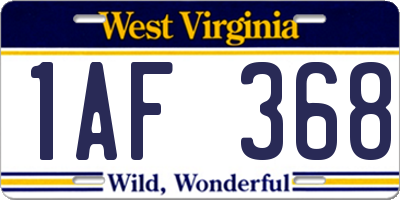 West Virginia

1AF 368

Wild, Wonderful